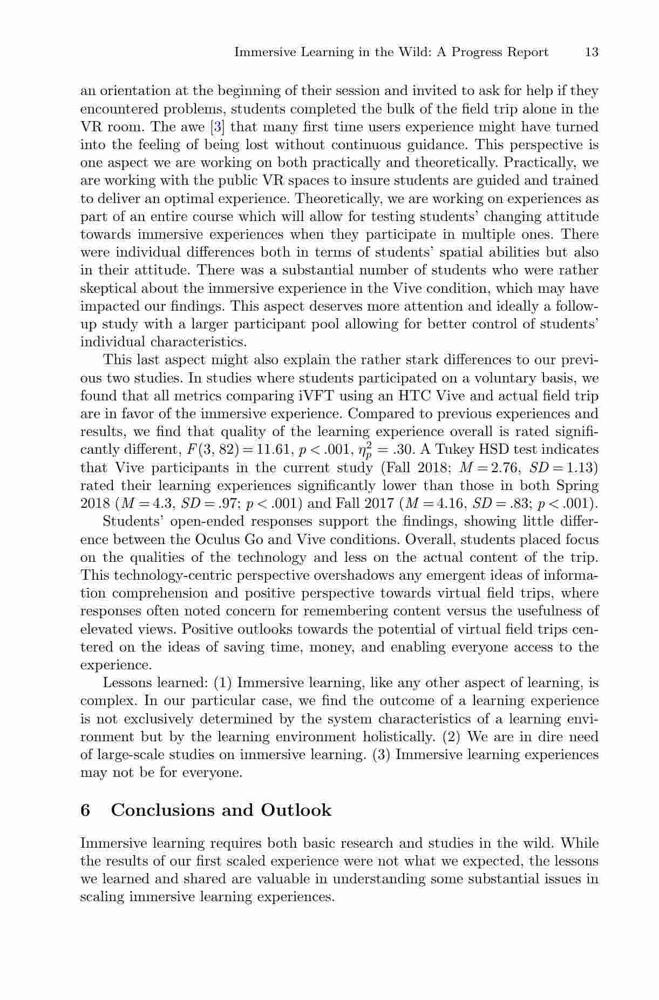 Immersive Learning in the Wild: A Progress Report 13

an orientation at the beginning of their session and invited to ask for help if they encountered problems, students completed the bulk of the field trip alone in the VR room. The awe [3] that many first time users experience might have turned into the feeling of being lost without continuous guidance. This perspective is one aspect we are working on both practically and theoretically. Practically, we are working with the public VR spaces to insure students are guided and trained to deliver an optimal experience. Theoretically, we are working on experiences as part of an entire course which will allow for testing students' changing attitude towards immersive experiences when they participate in multiple ones. There were individual differences both in terms of students' spatial abilities but also in their attitude. There was a substantial number of students who were rather skeptical about the immersive experience in the Vive condition, which may have impacted our findings. This aspect deserves more attention and ideally a follow-up study with a larger participant pool allowing for better control of students' individual characteristics.

This last aspect might also explain the rather stark differences to our previous two studies. In studies where students participated on a voluntary basis, we found that all metrics comparing iVFT using an HTC Vive and actual field trip are in favor of the immersive experience. Compared to previous experiences and results, we find that quality of the learning experience overall is rated significantly different, $F(3, 82) = 11.61$, $p < .001$, $\eta_p^2 = .30$. A Tukey HSD test indicates that Vive participants in the current study (Fall 2018; $M = 2.76$, $SD = 1.13$) rated their learning experiences significantly lower than those in both Spring 2018 ($M = 4.3$, $SD = .97$; $p < .001$) and Fall 2017 ($M = 4.16$, $SD = .83$; $p < .001$). Students' open-ended responses support the findings, showing little difference between the Oculus Go and Vive conditions. Overall, students placed focus on the qualities of the technology and less on the actual content of the trip. This technology-centric perspective overshadows any emergent ideas of information comprehension and positive perspective towards virtual field trips, where responses often noted concern for remembering content versus the usefulness of elevated views. Positive outlooks towards the potential of virtual field trips centered on the ideas of saving time, money, and enabling everyone access to the experience.

Lessons learned: (1) Immersive learning, like any other aspect of learning, is complex. In our particular case, we find the outcome of a learning experience is not exclusively determined by the system characteristics of a learning environment but by the learning environment holistically. (2) We are in dire need of large-scale studies on immersive learning. (3) Immersive learning experiences may not be for everyone.

6 Conclusions and Outlook

Immersive learning requires both basic research and studies in the wild. While the results of our first scaled experience were not what we expected, the lessons we learned and shared are valuable in understanding some substantial issues in scaling immersive learning experiences.